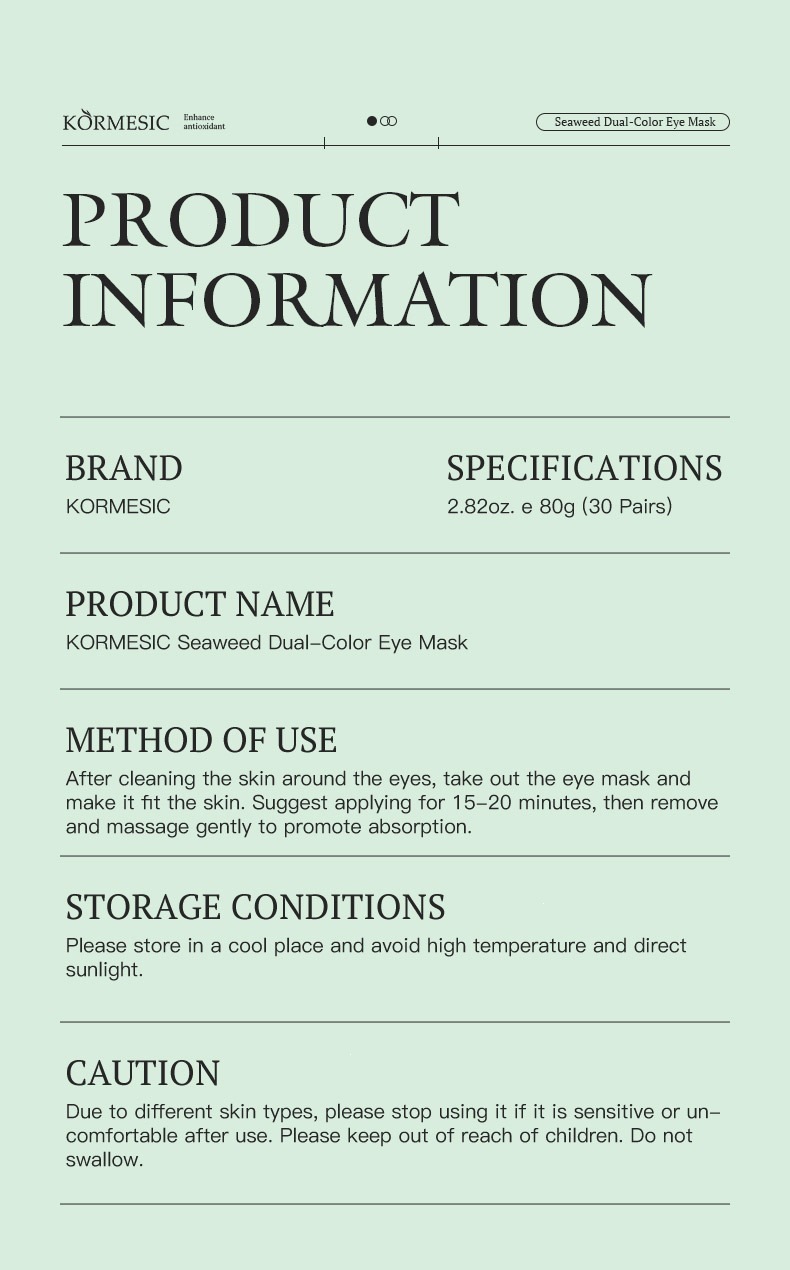 KORMESIC Enhance antioxidant

Seaweed Dual-Color Eye Mask

PRODUCT INFORMATION

BRAND
KORMESIC

SPECIFICATIONS
2.82oz. e 80g (30 Pairs)

PRODUCT NAME
KORMESIC Seaweed Dual-Color Eye Mask

METHOD OF USE
After cleaning the skin around the eyes, take out the eye mask and make it fit the skin. Suggest applying for 15-20 minutes, then remove and massage gently to promote absorption.

STORAGE CONDITIONS
Please store in a cool place and avoid high temperature and direct sunlight.

CAUTION
Due to different skin types, please stop using it if it is sensitive or uncomfortable after use. Please keep out of reach of children. Do not swallow.